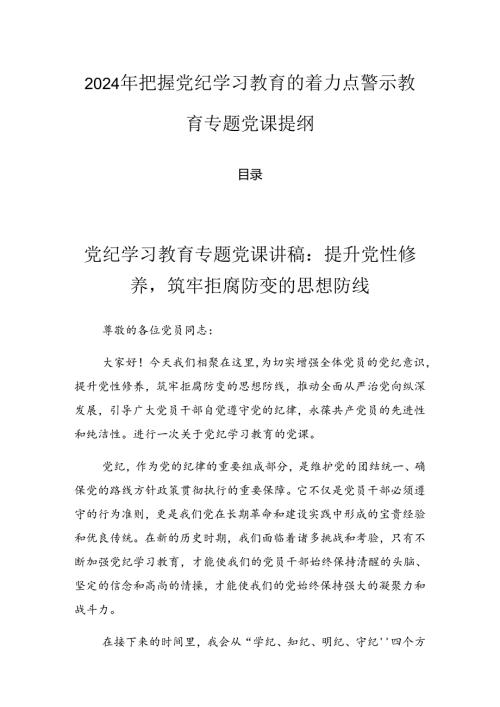 2024年把握党纪学习教育的着力点警示教育专题党课提纲

目录

党纪学习教育专题党课讲稿：提升党性修养，筑牢拒腐防变的思想防线

尊敬的各位党员同志：

大家好！今天我们相聚在这里，为切实增强全体党员的党纪意识，提升党性修养，筑牢拒腐防变的思想防线，推动全面从严治党向纵深发展，引导广大党员干部自觉遵守党的纪律，永葆共产党员的先进性和纯洁性。进行一次关于党纪学习教育的党课。

党纪，作为党的纪律的重要组成部分，是维护党的团结统一、确保党的路线方针政策贯彻执行的重要保障。它不仅是党员干部必须遵守的行为准则，更是我们党在长期革命和建设实践中形成的宝贵经验和优良传统。在新的历史时期，我们面临着诸多挑战和考验，只有不断加强党纪学习教育，才能使我们的党员干部始终保持清醒的头脑、坚定的信念和高尚的情操，才能使我们的党始终保持强大的凝聚力和战斗力。

在接下来的时间里，我会从“学纪、知纪、明纪、守纪''四个方